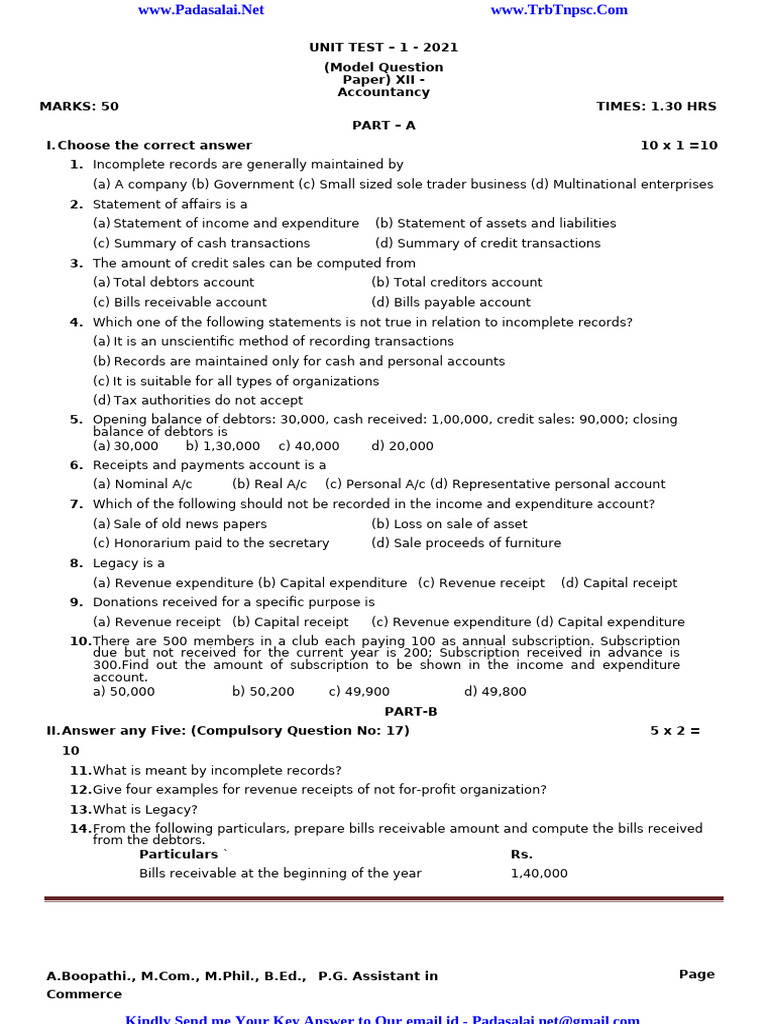 www.Padasalai.Net www.TrbTnpsc.Com

UNIT TEST – 1 - 2021

(Model Question Paper) XII - Accountancy

MARKS: 50 TIMES: 1.30 HRS

PART – A

I. Choose the correct answer 10 x 1 =10

1. Incomplete records are generally maintained by
(a) A company (b) Government (c) Small sized sole trader business (d) Multinational enterprises

2. Statement of affairs is a
(a) Statement of income and expenditure (b) Statement of assets and liabilities
(c) Summary of cash transactions (d) Summary of credit transactions

3. The amount of credit sales can be computed from
(a) Total debtors account (b) Total creditors account
(c) Bills receivable account (d) Bills payable account

4. Which one of the following statements is not true in relation to incomplete records?
(a) It is an unscientific method of recording transactions
(b) Records are maintained only for cash and personal accounts
(c) It is suitable for all types of organizations
(d) Tax authorities do not accept

5. Opening balance of debtors: 30,000, cash received: 1,00,000, credit sales: 90,000; closing balance of debtors is
(a) 30,000 b) 1,30,000 c) 40,000 d) 20,000

6. Receipts and payments account is a
(a) Nominal A/c (b) Real A/c (c) Personal A/c (d) Representative personal account

7. Which of the following should not be recorded in the income and expenditure account?
(a) Sale of old news papers (b) Loss on sale of asset
(c) Honorarium paid to the secretary (d) Sale proceeds of furniture

8. Legacy is a
(a) Revenue expenditure (b) Capital expenditure (c) Revenue receipt (d) Capital receipt

9. Donations received for a specific purpose is
(a) Revenue receipt (b) Capital receipt (c) Revenue expenditure (d) Capital expenditure

10. There are 500 members in a club each paying 100 as annual subscription. Subscription due but not received for the current year is 200; Subscription received in advance is 300.Find out the amount of subscription to be shown in the income and expenditure account.
a) 50,000 b) 50,200 c) 49,900 d) 49,800

PART-B

II. Answer any Five: (Compulsory Question No: 17) 5 x 2 = 10

11. What is meant by incomplete records?

12. Give four examples for revenue receipts of not for-profit organization?

13. What is Legacy?

14. From the following particulars, prepare bills receivable amount and compute the bills received from the debtors.

| Particulars ` | Rs. |
|---|---|
| Bills receivable at the beginning of the year | 1,40,000 |

A.Boopathi., M.Com., M.Phil., B.Ed., P.G. Assistant in Commerce Page

Kindly Send me Your Key Answer to Our email id - Padasalai.net@gmail.com